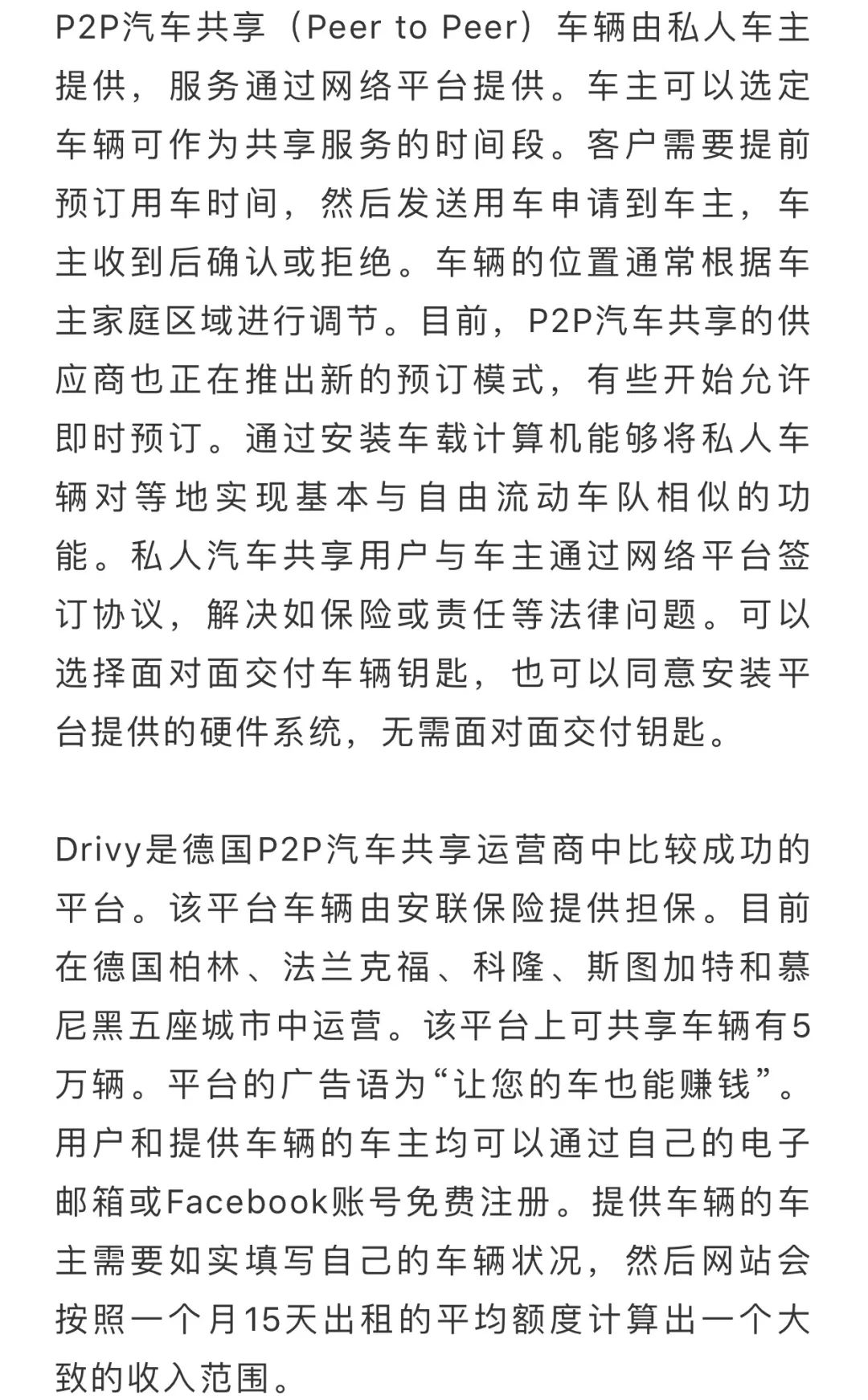 P2P汽车共享（Peer to Peer）车辆由私人车主提供，服务通过网络平台提供。车主可以选定车辆可作为共享服务的时间段。客户需要提前预订用车时间，然后发送用车申请到车主，车主收到后确认或拒绝。车辆的位置通常根据车主家庭区域进行调节。目前，P2P汽车共享的供应商也正在推出新的预订模式，有些开始允许即时预订。通过安装车载计算机能够将私人车辆对等地实现基本与自由流动车队相似的功能。私人汽车共享用户与车主通过网络平台签订协议，解决如保险或责任等法律问题。可以选择面对面交付车辆钥匙，也可以同意安装平台提供的硬件系统，无需面对面交付钥匙。

Drivy是德国P2P汽车共享运营商中比较成功的平台。该平台车辆由安联保险提供担保。目前在德国柏林、法兰克福、科隆、斯图加特和慕尼黑五座城市中运营。该平台上可共享车辆有5万辆。平台的广告语为“让您的车也能赚钱”。用户和提供车辆的车主均可以通过自己的电子邮箱或Facebook账号免费注册。提供车辆的车主需要如实填写自己的车辆状况，然后网站会按照一个月15天出租的平均额度计算出一个大致的收入范围。